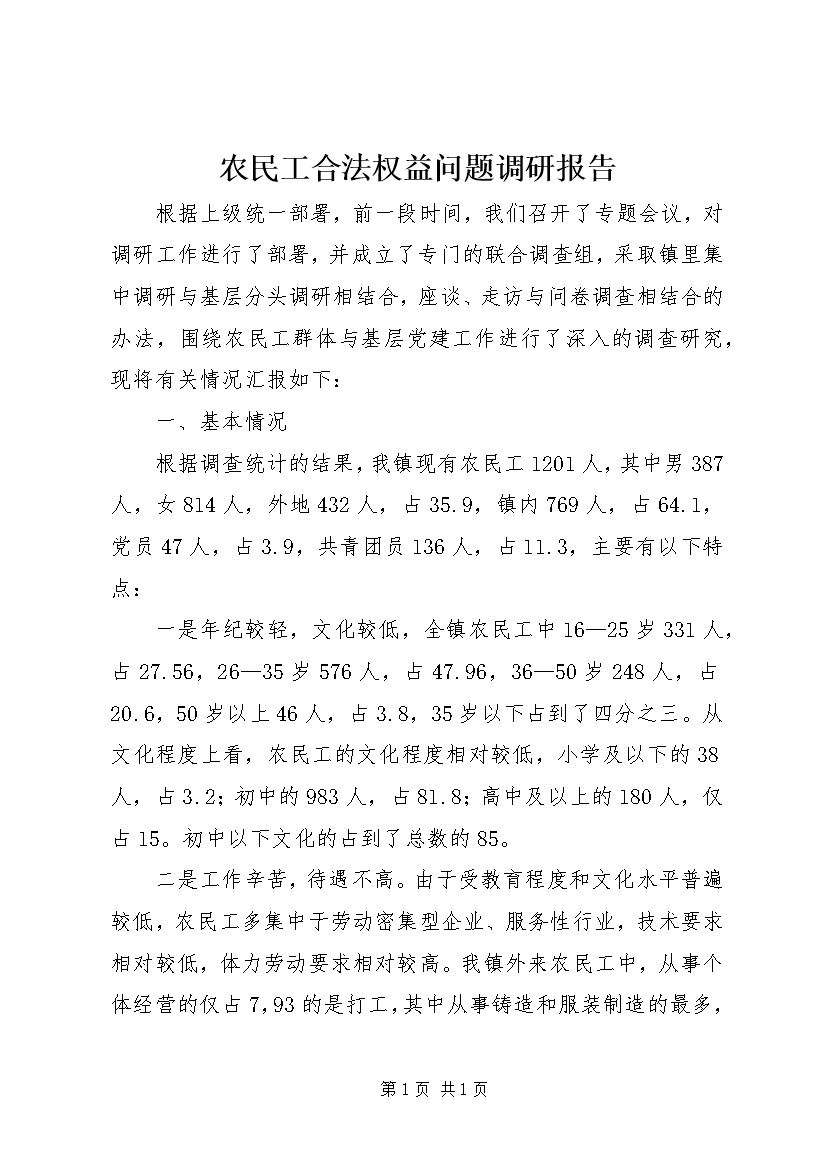 农民工合法权益问题调研报告

根据上级统一部署，前一段时间，我们召开了专题会议，对调研工作进行了部署，并成立了专门的联合调查组，采取镇里集中调研与基层分头调研相结合，座谈、走访与问卷调查相结合的办法，围绕农民工群体与基层党建工作进行了深入的调查研究，现将有关情况汇报如下：

一、基本情况

根据调查统计的结果，我镇现有农民工1201人，其中男387人，女814人，外地432人，占35.9，镇内769人，占64.1，党员47人，占3.9，共青团员136人，占11.3，主要有以下特点：

一是年纪较轻，文化较低，全镇农民工中16—25岁331人，占27.56，26—35岁576人，占47.96，36—50岁248人，占20.6，50岁以上46人，占3.8，35岁以下占到了四分之三。从文化程度上看，农民工的文化程度相对较低，小学及以下的38人，占3.2；初中的983人，占81.8；高中及以上的180人，仅占15。初中以下文化的占到了总数的85。

二是工作辛苦，待遇不高。由于受教育程度和文化水平普遍较低，农民工多集中于劳动密集型企业、服务性行业，技术要求相对较低，体力劳动要求相对较高。我镇外来农民工中，从事个体经营的仅占7,93的是打工，其中从事铸造和服装制造的最多，

第1页 共1页